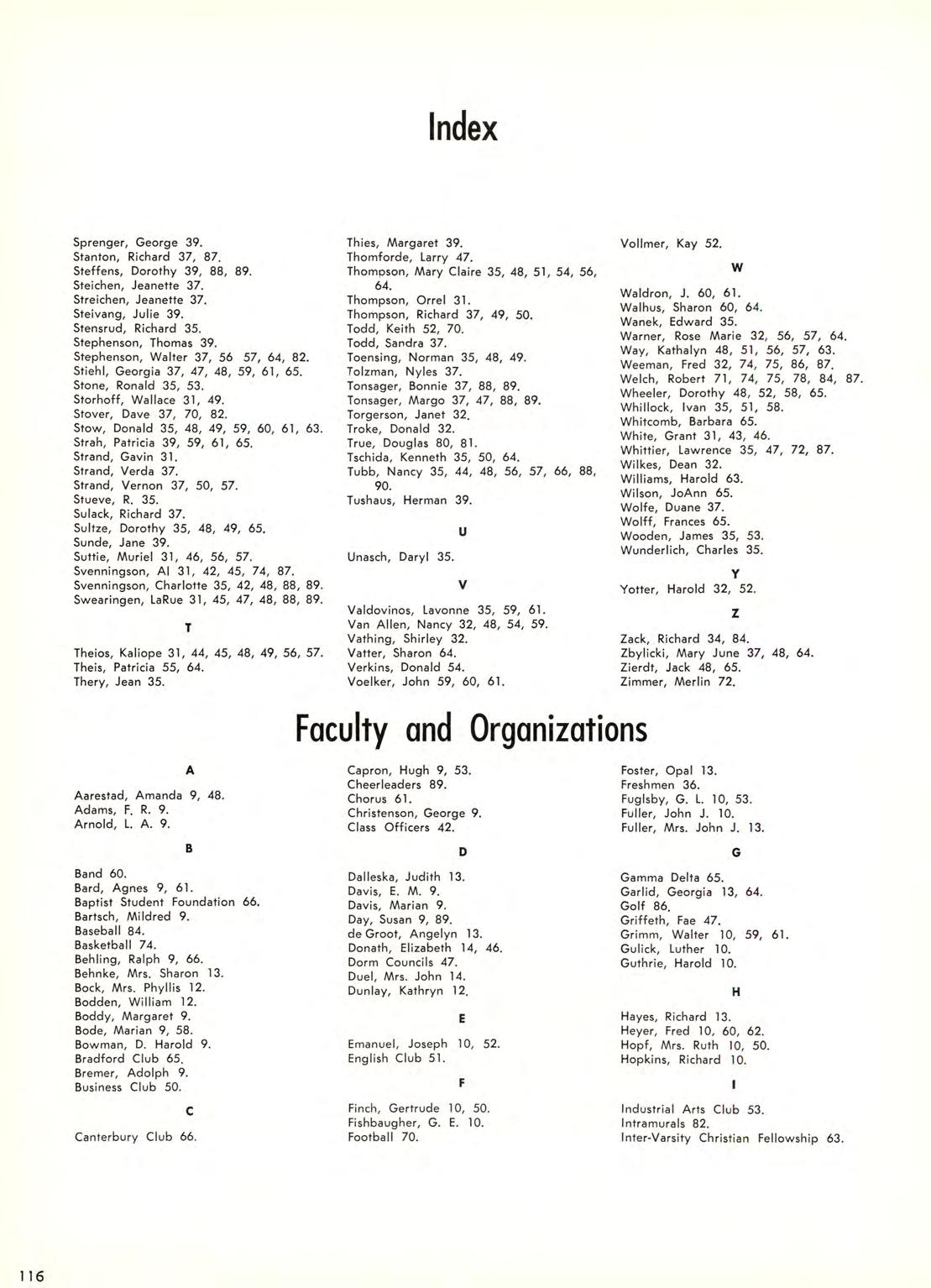 Index

Sprenger, George 39.
Stanton, Richard 37, 87.
Steffens, Dorothy 39, 88, 89.
Steichen, Jeanette 37.
Streichen, Jeanette 37.
Steivang, Julie 39.
Stensrud, Richard 35.
Stephenson, Thomas 39.
Stephenson, Walter 37, 56 57, 64, 82.
Stiehl, Georgia 37, 47, 48, 59, 61, 65.
Stone, Ronald 35, 53.
Storhoff, Wallace 31, 49.
Stover, Dave 37, 70, 82.
Stow, Donald 35, 48, 49, 59, 60, 61, 63.
Strah, Patricia 39, 59, 61, 65.
Strand, Gavin 31.
Strand, Verda 37.
Strand, Vernon 37, 50, 57.
Stueve, R. 35.
Sulack, Richard 37.
Sultze, Dorothy 35, 48, 49, 65.
Sunde, Jane 39.
Suttie, Muriel 31, 46, 56, 57.
Svenningson, Al 31, 42, 45, 74, 87.
Svenningson, Charlotte 35, 42, 48, 88, 89.
Swearingen, LaRue 31, 45, 47, 48, 88, 89.

T

Theios, Kaliope 31, 44, 45, 48, 49, 56, 57.
Theis, Patricia 55, 64.
Thery, Jean 35.

Thies, Margaret 39.
Thomforde, Larry 47.
Thompson, Mary Claire 35, 48, 51, 54, 56, 64.
Thompson, Orrel 31.
Thompson, Richard 37, 49, 50.
Todd, Keith 52, 70.
Todd, Sandra 37.
Toensing, Norman 35, 48, 49.
Tolzman, Nyles 37.
Tonsager, Bonnie 37, 88, 89.
Tonsager, Margo 37, 47, 88, 89.
Torgerson, Janet 32.
Troke, Donald 32.
True, Douglas 80, 81.
Tschida, Kenneth 35, 50, 64.
Tubb, Nancy 35, 44, 48, 56, 57, 66, 88, 90.
Tushaus, Herman 39.

U

Unasch, Daryl 35.

V

Valdovinos, Lavonne 35, 59, 61.
Van Allen, Nancy 32, 48, 54, 59.
Vathing, Shirley 32.
Vatter, Sharon 64.
Verkins, Donald 54.
Voelker, John 59, 60, 61.

Vollmer, Kay 52.

W

Waldron, J. 60, 61.
Walhus, Sharon 60, 64.
Wanek, Edward 35.
Warner, Rose Marie 32, 56, 57, 64.
Way, Kathalyn 48, 51, 56, 57, 63.
Weeman, Fred 32, 74, 75, 86, 87.
Welch, Robert 71, 74, 75, 78, 84, 87.
Wheeler, Dorothy 48, 52, 58, 65.
Whillock, Ivan 35, 51, 58.
Whitcomb, Barbara 65.
White, Grant 31, 43, 46.
Whittier, Lawrence 35, 47, 72, 87.
Wilkes, Dean 32.
Williams, Harold 63.
Wilson, JoAnn 65.
Wolfe, Duane 37.
Wolff, Frances 65.
Wooden, James 35, 53.
Wunderlich, Charles 35.

Y

Yotter, Harold 32, 52.

Z

Zack, Richard 34, 84.
Zbylicki, Mary June 37, 48, 64.
Zierdt, Jack 48, 65.
Zimmer, Merlin 72.

Faculty and Organizations

A

Aarestad, Amanda 9, 48.
Adams, F. R. 9.
Arnold, L. A. 9.

B

Band 60.
Bard, Agnes 9, 61.
Baptist Student Foundation 66.
Bartsch, Mildred 9.
Baseball 84.
Basketball 74.
Behling, Ralph 9, 66.
Behnke, Mrs. Sharon 13.
Bock, Mrs. Phyllis 12.
Bodden, William 12.
Boddy, Margaret 9.
Bode, Marian 9, 58.
Bowman, D. Harold 9.
Bradford Club 65.
Bremer, Adolph 9.
Business Club 50.

C

Canterbury Club 66.

Capron, Hugh 9, 53.
Cheerleaders 89.
Chorus 61.
Christenson, George 9.
Class Officers 42.

D

Dalleska, Judith 13.
Davis, E. M. 9.
Davis, Marian 9.
Day, Susan 9, 89.
de Groot, Angelyn 13.
Donath, Elizabeth 14, 46.
Dorm Councils 47.
Duel, Mrs. John 14.
Dunlay, Kathryn 12.

E

Emanuel, Joseph 10, 52.
English Club 51.

F

Finch, Gertrude 10, 50.
Fishbaugher, G. E. 10.
Football 70.

Foster, Opal 13.
Freshmen 36.
Fuglsby, G. L. 10, 53.
Fuller, John J. 10.
Fuller, Mrs. John J. 13.

G

Gamma Delta 65.
Garlid, Georgia 13, 64.
Golf 86.
Griffeth, Fae 47.
Grimm, Walter 10, 59, 61.
Gulick, Luther 10.
Guthrie, Harold 10.

H

Hayes, Richard 13.
Heyer, Fred 10, 60, 62.
Hopf, Mrs. Ruth 10, 50.
Hopkins, Richard 10.

I

Industrial Arts Club 53.
Intramurals 82.
Inter-Varsity Christian Fellowship 63.

116